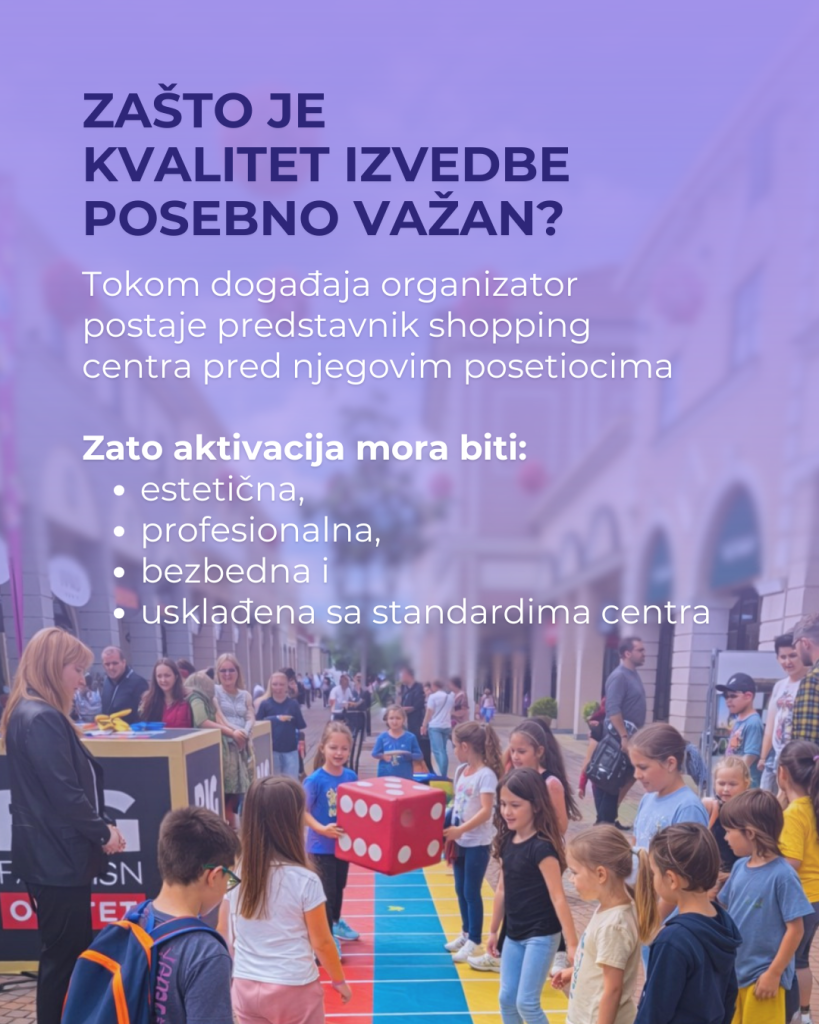 ZAŠTO JE
KVALITET IZVEDBE
POSEBNO VAŽAN?

Tokom događaja organizator postaje predstavnik shopping centra pred njegovim posetiocima

Zato aktivacija mora biti:
• estetična,
• profesionalna,
• bezbedna i
• usklađena sa standardima centra